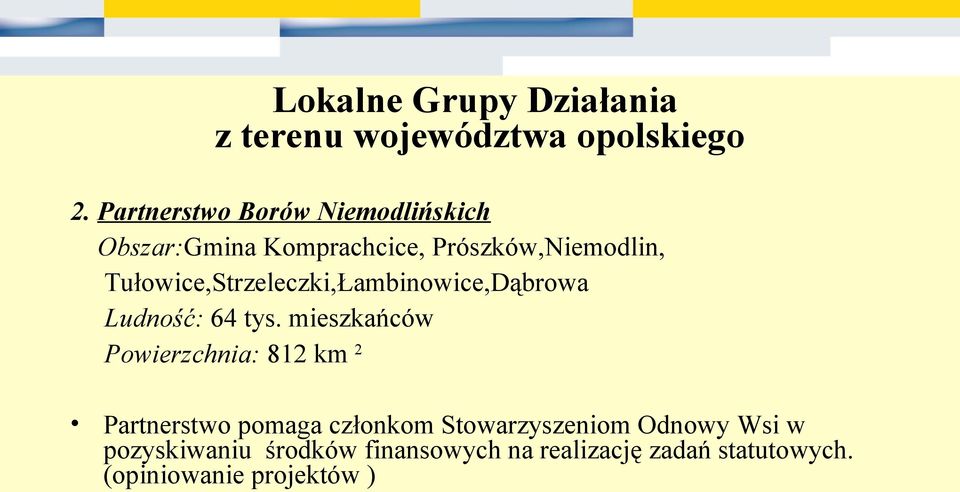 Lokalne Grupy Działania
z terenu województwa opolskiego

2. Partnerstwo Borów Niemodlińskich
Obszar:Gmina Komprachcice, Prószków,Niemodlin, Tułowice,Strzeleczki,Łambinowice,Dąbrowa
Ludność: 64 tys. mieszkańców
Powierzchnia: 812 km $^2$

• Partnerstwo pomaga członkom Stowarzyszeniom Odnowy Wsi w pozyskiwaniu środków finansowych na realizację zadań statutowych. (opiniowanie projektów )